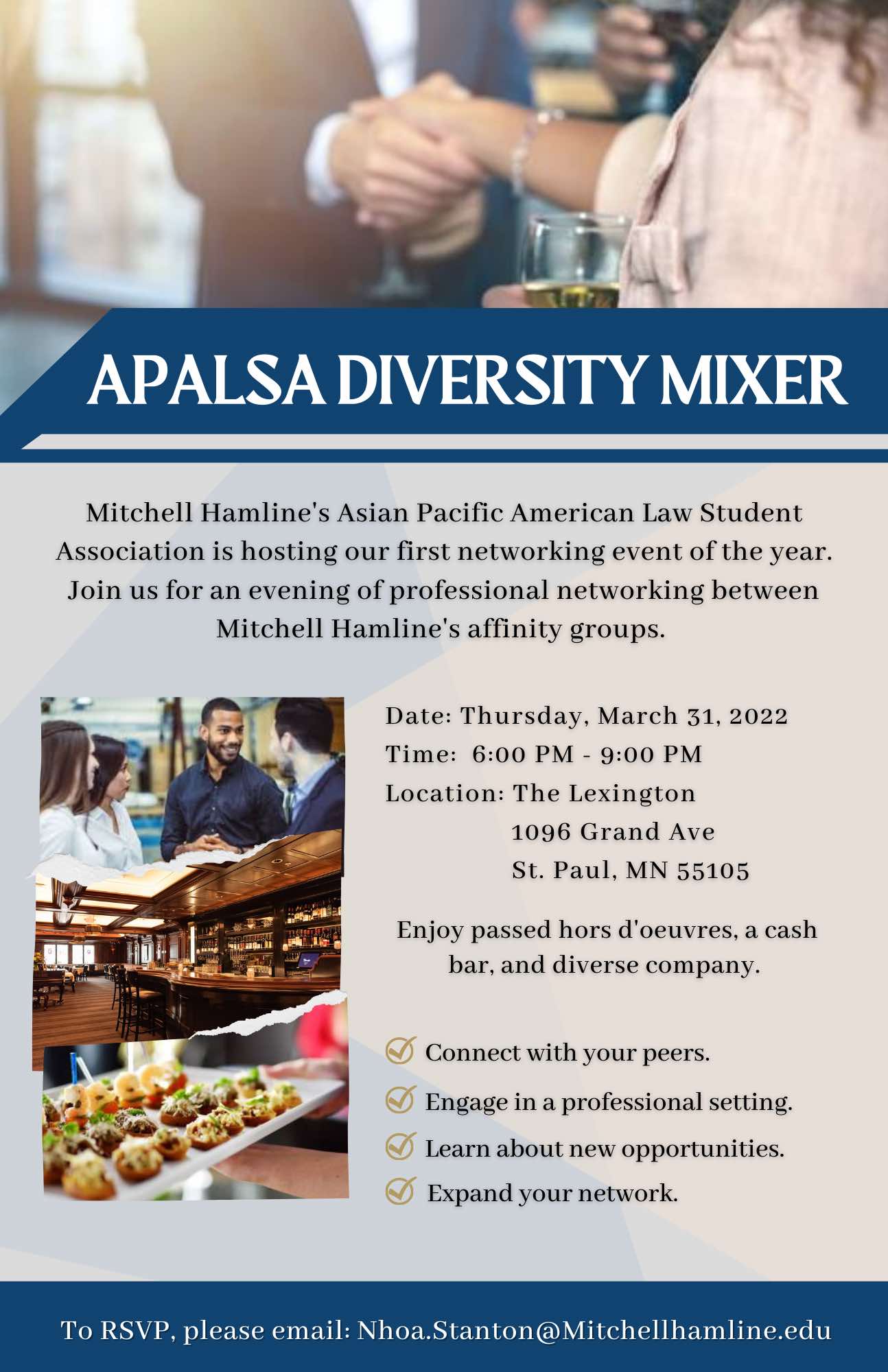 APALSA DIVERSITY MIXER

Mitchell Hamline's Asian Pacific American Law Student Association is hosting our first networking event of the year. Join us for an evening of professional networking between Mitchell Hamline's affinity groups.

Date: Thursday, March 31, 2022
Time: 6:00 PM - 9:00 PM
Location: The Lexington
1096 Grand Ave
St. Paul, MN 55105

Enjoy passed hors d'oeuvres, a cash bar, and diverse company.

Connect with your peers.
Engage in a professional setting.
Learn about new opportunities.
Expand your network.

To RSVP, please email: Nhoa.Stanton@Mitchellhamline.edu